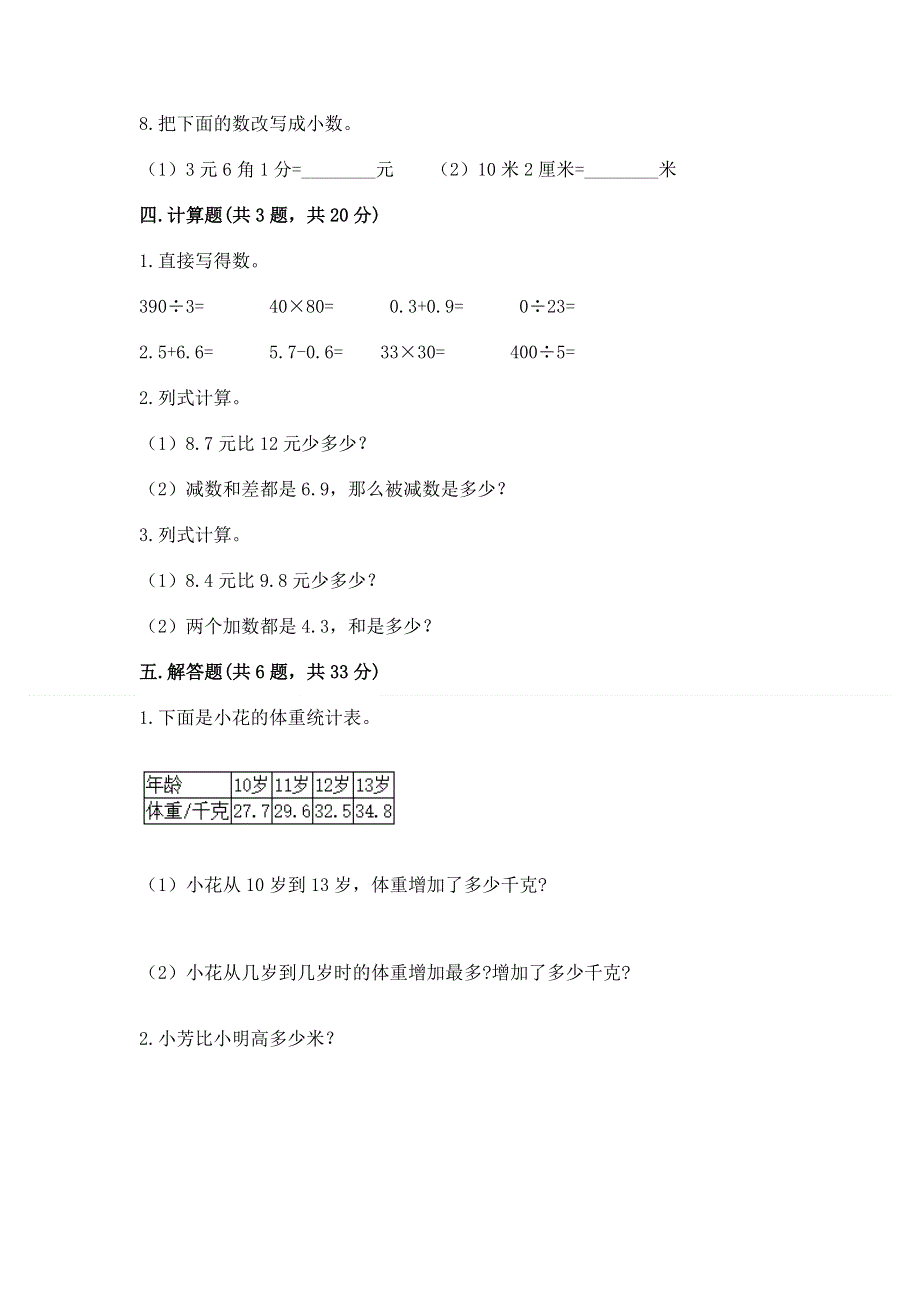 8.把下面的数改写成小数。

（1）3元6角1分=________元　　（2）10米2厘米=________米

四.计算题(共3题，共20分)

1.直接写得数。

390÷3=　　40×80=　　0.3+0.9=　　0÷23=

2.5+6.6=　　5.7-0.6=　　33×30=　　400÷5=

2.列式计算。

（1）8.7元比12元少多少?

（2）减数和差都是6.9，那么被减数是多少?

3.列式计算。

（1）8.4元比9.8元少多少?

（2）两个加数都是4.3，和是多少?

五.解答题(共6题，共33分)

1.下面是小花的体重统计表。

| 年龄 | 10岁 | 11岁 | 12岁 | 13岁 |
|---|---|---|---|---|
| 体重/千克 | 27.7 | 29.6 | 32.5 | 34.8 |

（1）小花从10岁到13岁，体重增加了多少千克?

（2）小花从几岁到几岁时的体重增加最多?增加了多少千克?

2.小芳比小明高多少米?